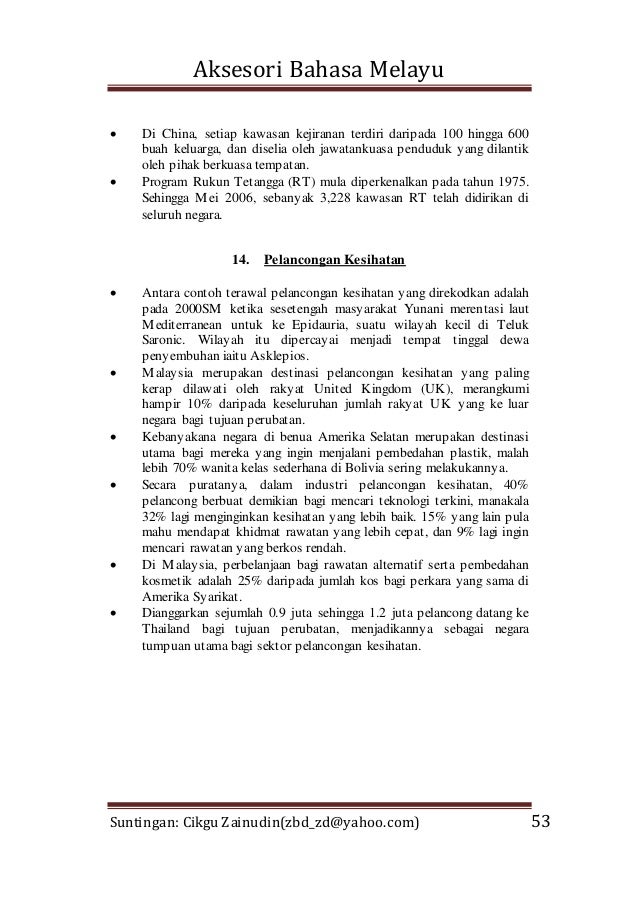 Aksesori Bahasa Melayu

• Di China, setiap kawasan kejiranan terdiri daripada 100 hingga 600 buah keluarga, dan diselia oleh jawatankuasa penduduk yang dilantik oleh pihak berkuasa tempatan.
• Program Rukun Tetangga (RT) mula diperkenalkan pada tahun 1975. Sehingga Mei 2006, sebanyak 3,228 kawasan RT telah didirikan di seluruh negara.

14. Pelancongan Kesihatan

• Antara contoh terawal pelancongan kesihatan yang direkodkan adalah pada 2000SM ketika sesetengah masyarakat Yunani merentasi laut Mediterranean untuk ke Epidauria, suatu wilayah kecil di Teluk Saronic. Wilayah itu dipercayai menjadi tempat tinggal dewa penyembuhan iaitu Asklepios.
• Malaysia merupakan destinasi pelancongan kesihatan yang paling kerap dilawati oleh rakyat United Kingdom (UK), merangkumi hampir 10% daripada keseluruhan jumlah rakyat UK yang ke luar negara bagi tujuan perubatan.
• Kebanyakana negara di benua Amerika Selatan merupakan destinasi utama bagi mereka yang ingin menjalani pembedahan plastik, malah lebih 70% wanita kelas sederhana di Bolivia sering melakukannya.
• Secara puratanya, dalam industri pelancongan kesihatan, 40% pelancong berbuat demikian bagi mencari teknologi terkini, manakala 32% lagi menginginkan kesihatan yang lebih baik. 15% yang lain pula mahu mendapat khidmat rawatan yang lebih cepat, dan 9% lagi ingin mencari rawatan yang berkos rendah.
• Di Malaysia, perbelanjaan bagi rawatan alternatif serta pembedahan kosmetik adalah 25% daripada jumlah kos bagi perkara yang sama di Amerika Syarikat.
• Dianggarkan sejumlah 0.9 juta sehingga 1.2 juta pelancong datang ke Thailand bagi tujuan perubatan, menjadikannya sebagai negara tumpuan utama bagi sektor pelancongan kesihatan.

Suntingan: Cikgu Zainudin(zbd_zd@yahoo.com) 53